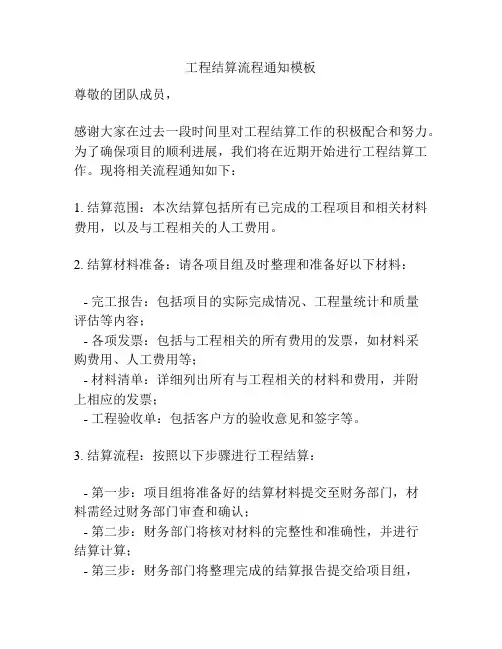 工程结算流程通知模板

尊敬的团队成员，

感谢大家在过去一段时间里对工程结算工作的积极配合和努力。为了确保项目的顺利进展，我们将在近期开始进行工程结算工作。现将相关流程通知如下：

1. 结算范围：本次结算包括所有已完成的工程项目和相关材料费用，以及与工程相关的人工费用。

2. 结算材料准备：请各项目组及时整理和准备好以下材料：

- 完工报告：包括项目的实际完成情况、工程量统计和质量评估等内容；
- 各项发票：包括与工程相关的所有费用的发票，如材料采购费用、人工费用等；
- 材料清单：详细列出所有与工程相关的材料和费用，并附上相应的发票；
- 工程验收单：包括客户方的验收意见和签字等。

3. 结算流程：按照以下步骤进行工程结算：

- 第一步：项目组将准备好的结算材料提交至财务部门，材料需经过财务部门审查和确认；
- 第二步：财务部门将核对材料的完整性和准确性，并进行结算计算；
- 第三步：财务部门将整理完成的结算报告提交给项目组，